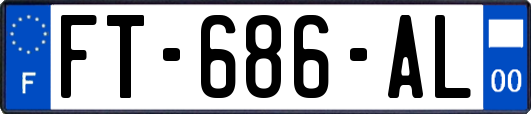 F

FT-686-AL

00